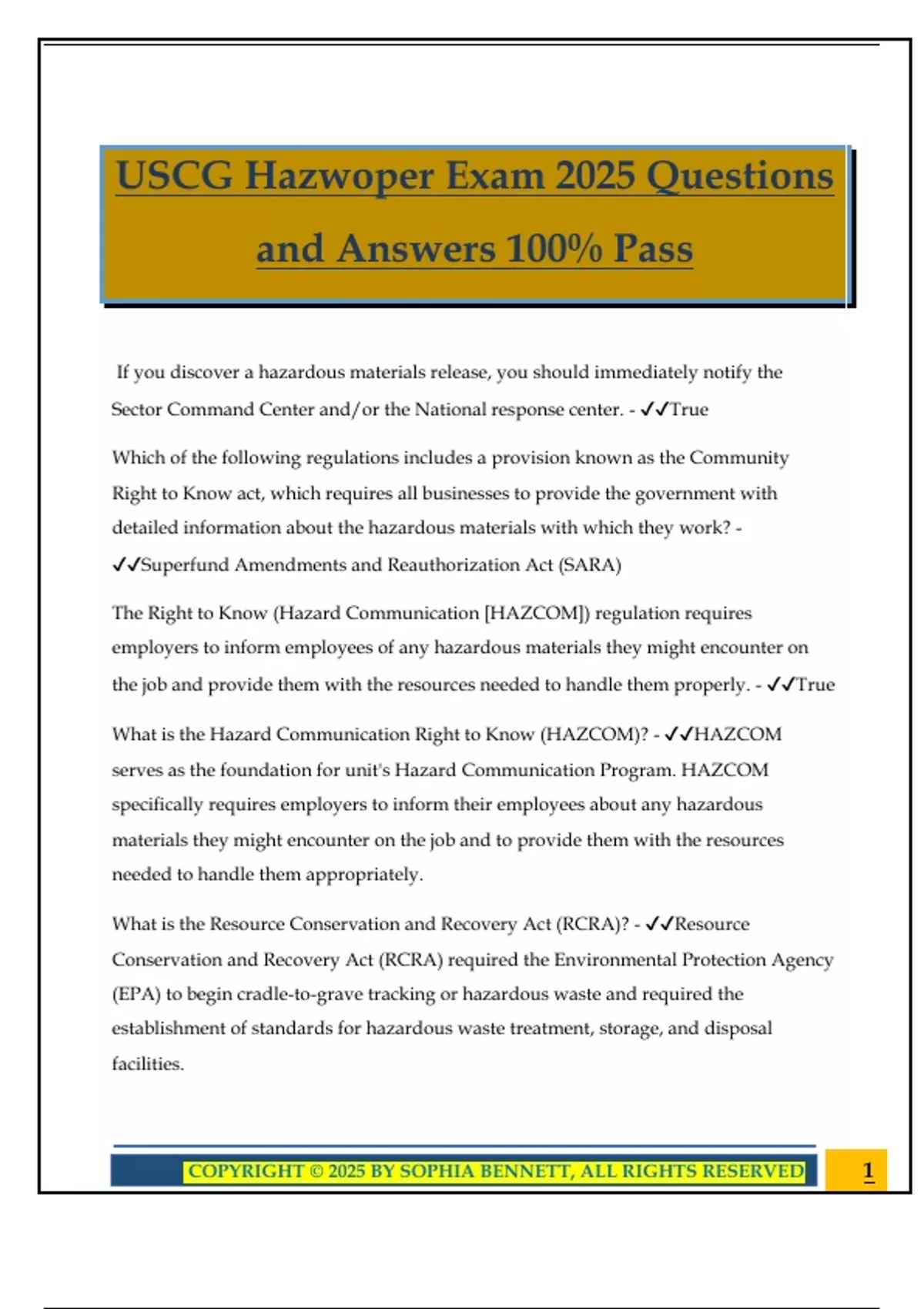 USCG Hazwoper Exam 2025 Questions and Answers 100% Pass

If you discover a hazardous materials release, you should immediately notify the Sector Command Center and/or the National response center. - ✓✓True

Which of the following regulations includes a provision known as the Community Right to Know act, which requires all businesses to provide the government with detailed information about the hazardous materials with which they work? - ✓✓Superfund Amendments and Reauthorization Act (SARA)

The Right to Know (Hazard Communication [HAZCOM]) regulation requires employers to inform employees of any hazardous materials they might encounter on the job and provide them with the resources needed to handle them properly. - ✓✓True

What is the Hazard Communication Right to Know (HAZCOM)? - ✓✓HAZCOM serves as the foundation for unit's Hazard Communication Program. HAZCOM specifically requires employers to inform their employees about any hazardous materials they might encounter on the job and to provide them with the resources needed to handle them appropriately.

What is the Resource Conservation and Recovery Act (RCRA)? - ✓✓Resource Conservation and Recovery Act (RCRA) required the Environmental Protection Agency (EPA) to begin cradle-to-grave tracking or hazardous waste and required the establishment of standards for hazardous waste treatment, storage, and disposal facilities.

COPYRIGHT © 2025 BY SOPHIA BENNETT, ALL RIGHTS RESERVED

1